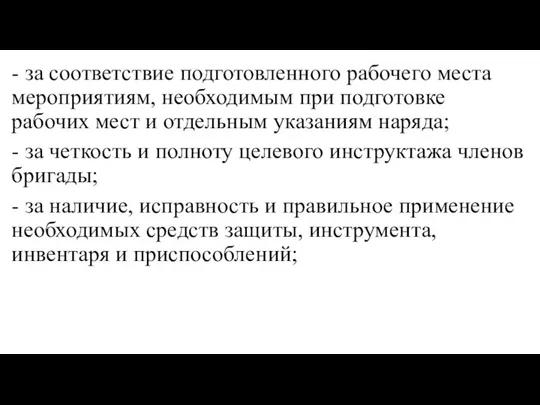 - за соответствие подготовленного рабочего места мероприятиям, необходимым при подготовке рабочих мест и отдельным указаниям наряда;

- за четкость и полноту целевого инструктажа членов бригады;

- за наличие, исправность и правильное применение необходимых средств защиты, инструмента, инвентаря и приспособлений;